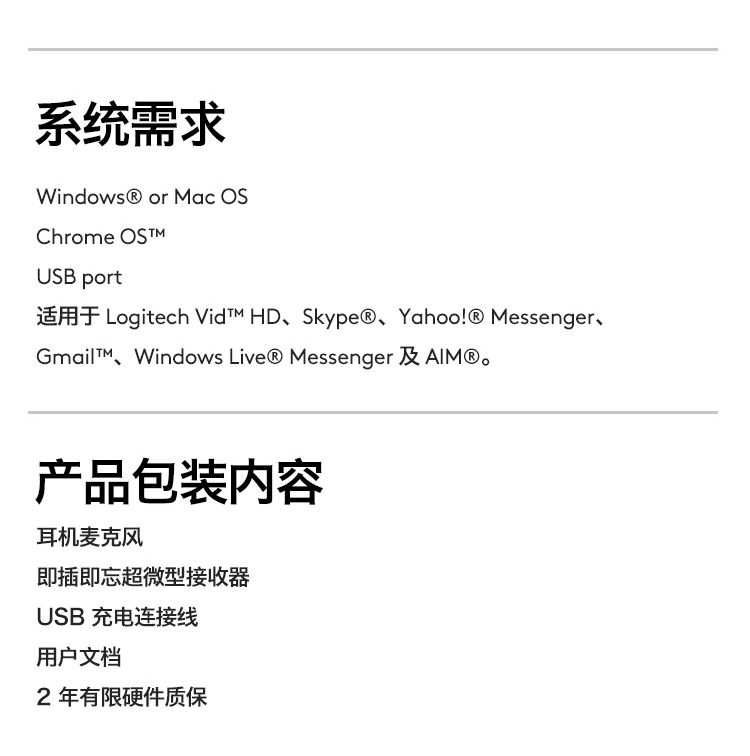 系统需求

Windows® or Mac OS

Chrome OS™

USB port

适用于 Logitech Vid™ HD、Skype®、Yahoo!® Messenger、Gmail™、Windows Live® Messenger 及 AIM®。

产品包装内容

耳机麦克风

即插即忘超微型接收器

USB 充电连接线

用户文档

2 年有限硬件质保